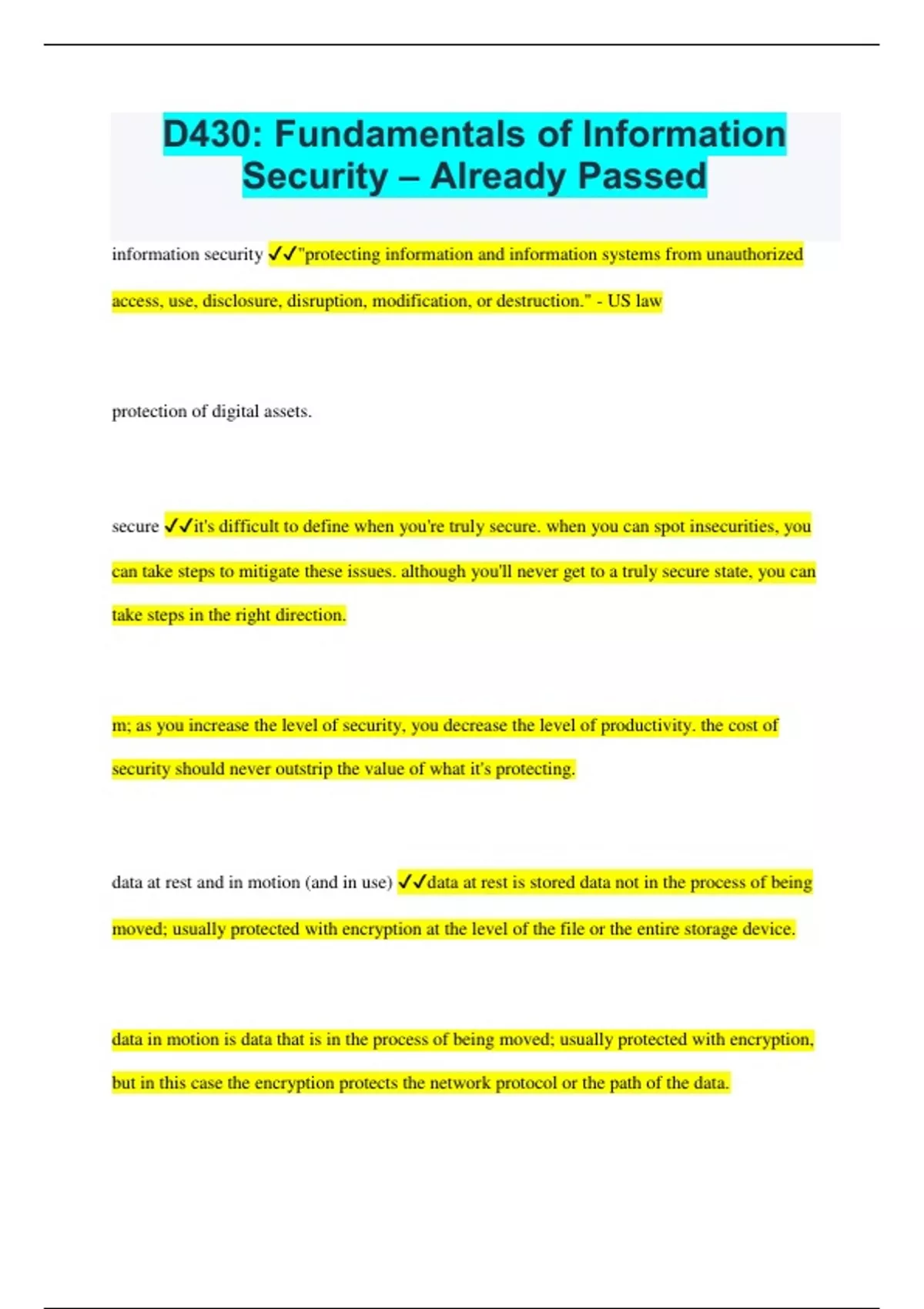 D430: Fundamentals of Information Security – Already Passed

information security ✓✓"protecting information and information systems from unauthorized access, use, disclosure, disruption, modification, or destruction." - US law

protection of digital assets.

secure ✓✓it's difficult to define when you're truly secure. when you can spot insecurities, you can take steps to mitigate these issues. although you'll never get to a truly secure state, you can take steps in the right direction.

m; as you increase the level of security, you decrease the level of productivity. the cost of security should never outstrip the value of what it's protecting.

data at rest and in motion (and in use) ✓✓data at rest is stored data not in the process of being moved; usually protected with encryption at the level of the file or the entire storage device.

data in motion is data that is in the process of being moved; usually protected with encryption, but in this case the encryption protects the network protocol or the path of the data.